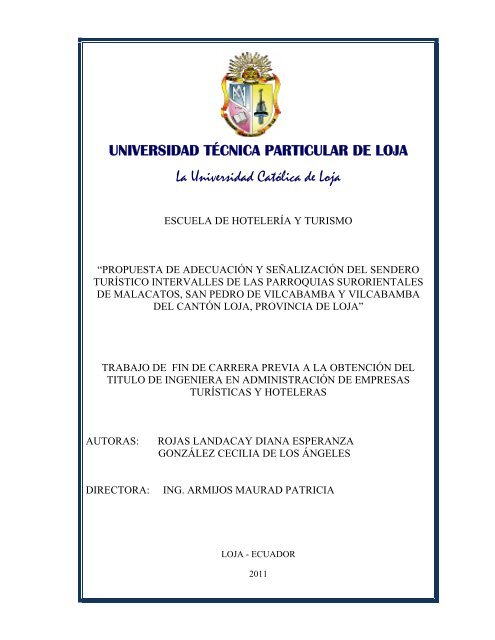 UNIVERSIDAD TÉCNICA PARTICULAR DE LOJA

La Universidad Católica de Loja

ESCUELA DE HOTELERÍA Y TURISMO

“PROPUESTA DE ADECUACIÓN Y SEÑALIZACIÓN DEL SENDERO TURÍSTICO INTERVALLES DE LAS PARROQUIAS SURORIENTALES DE MALACATOS, SAN PEDRO DE VILCABAMBA Y VILCABAMBA DEL CANTÓN LOJA, PROVINCIA DE LOJA”

TRABAJO DE FIN DE CARRERA PREVIA A LA OBTENCIÓN DEL TITULO DE INGENIERA EN ADMINISTRACIÓN DE EMPRESAS TURÍSTICAS Y HOTELERAS

AUTORAS: ROJAS LANDACAY DIANA ESPERANZA
GONZÁLEZ CECILIA DE LOS ÁNGELES

DIRECTORA: ING. ARMIJOS MAURAD PATRICIA

LOJA - ECUADOR

2011